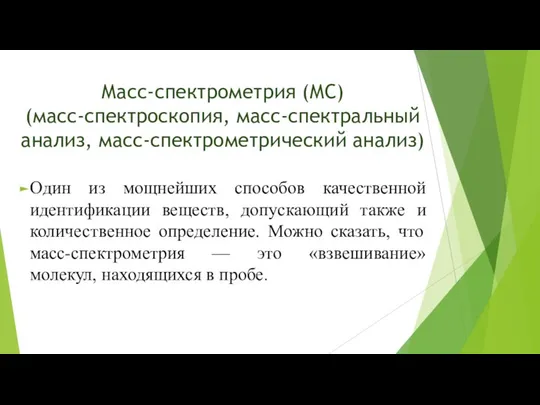 Масс-спектрометрия (МС)
(масс-спектроскопия, масс-спектральный анализ, масс-спектрометрический анализ)

Один из мощнейших способов качественной идентификации веществ, допускающий также и количественное определение. Можно сказать, что масс-спектрометрия — это «взвешивание» молекул, находящихся в пробе.